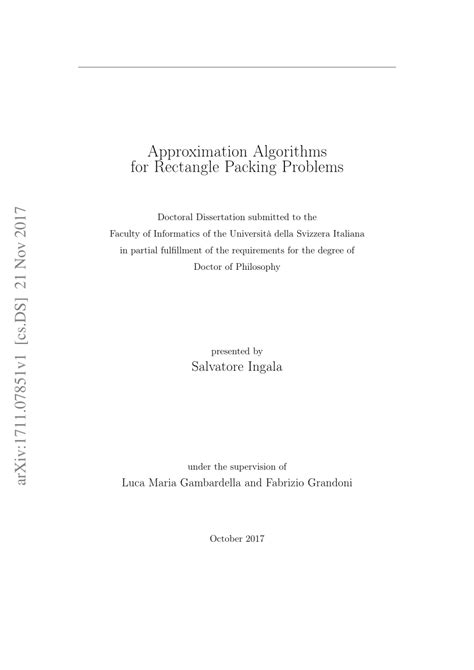 arXiv:1711.07851v1 [cs.DS] 21 Nov 2017

Approximation Algorithms for Rectangle Packing Problems

Doctoral Dissertation submitted to the Faculty of Informatics of the Università della Svizzera Italiana in partial fulfillment of the requirements for the degree of Doctor of Philosophy

presented by
Salvatore Ingala

under the supervision of
Luca Maria Gambardella and Fabrizio Grandoni

October 2017